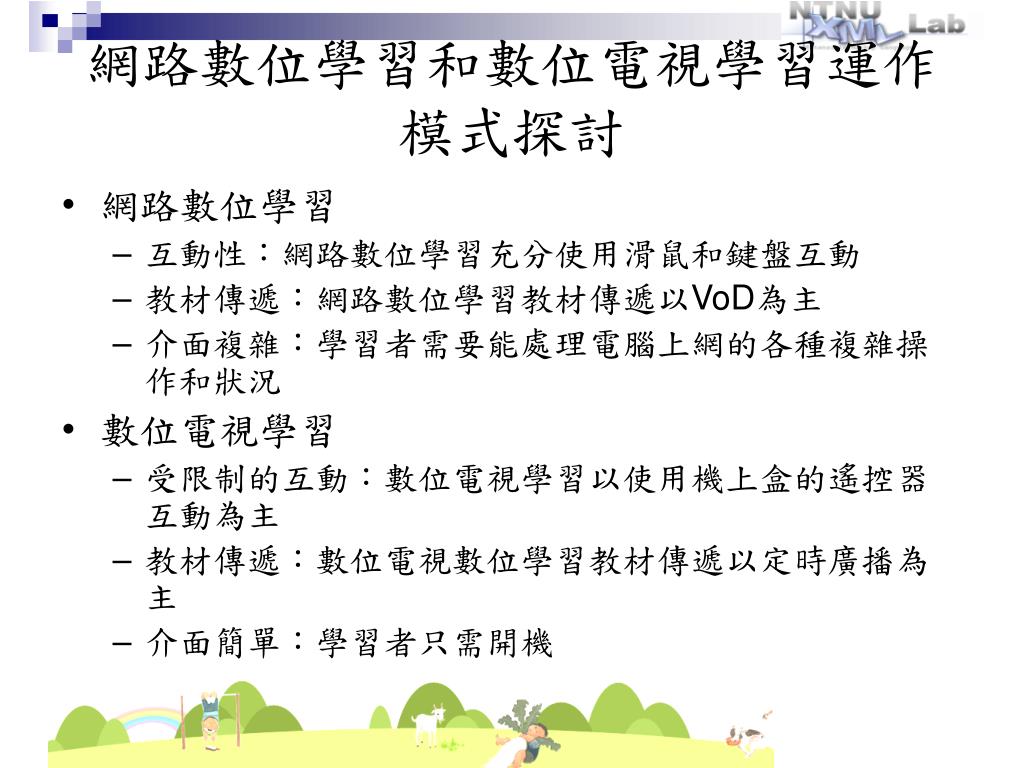 NTNU XML Lab

網路數位學習和數位電視學習運作模式探討

• 網路數位學習
– 互動性：網路數位學習充分使用滑鼠和鍵盤互動
– 教材傳遞：網路數位學習教材傳遞以VoD為主
– 介面複雜：學習者需要能處理電腦上網的各種複雜操作和狀況

• 數位電視學習
– 受限制的互動：數位電視學習以使用機上盒的遙控器互動為主
– 教材傳遞：數位電視數位學習教材傳遞以定時廣播為主
– 介面簡單：學習者只需開機